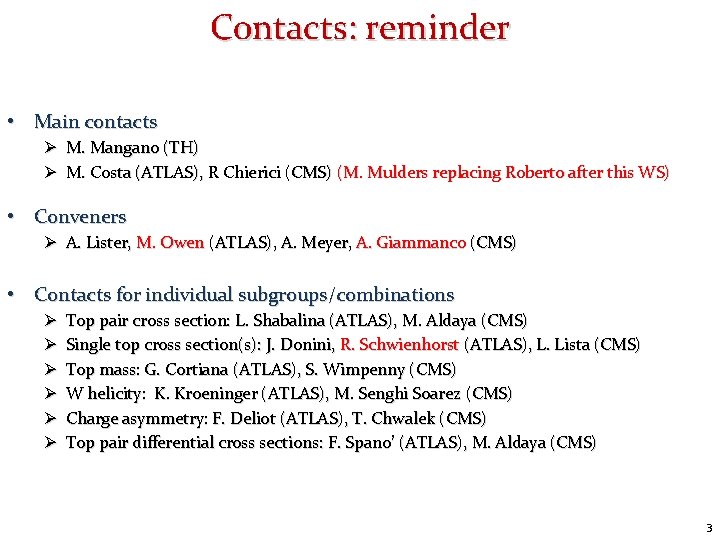 Contacts: reminder

• Main contacts
➢ M. Mangano (TH)
➢ M. Costa (ATLAS), R Chierici (CMS) (M. Mulders replacing Roberto after this WS)

• Conveners
➢ A. Lister, M. Owen (ATLAS), A. Meyer, A. Giammanco (CMS)

• Contacts for individual subgroups/combinations
➢ Top pair cross section: L. Shabalina (ATLAS), M. Aldaya (CMS)
➢ Single top cross section(s): J. Donini, R. Schwienhorst (ATLAS), L. Lista (CMS)
➢ Top mass: G. Cortiana (ATLAS), S. Wimpenny (CMS)
➢ W helicity: K. Kroeninger (ATLAS), M. Senghi Soarez (CMS)
➢ Charge asymmetry: F. Deliot (ATLAS), T. Chwalek (CMS)
➢ Top pair differential cross sections: F. Spano' (ATLAS), M. Aldaya (CMS)

3